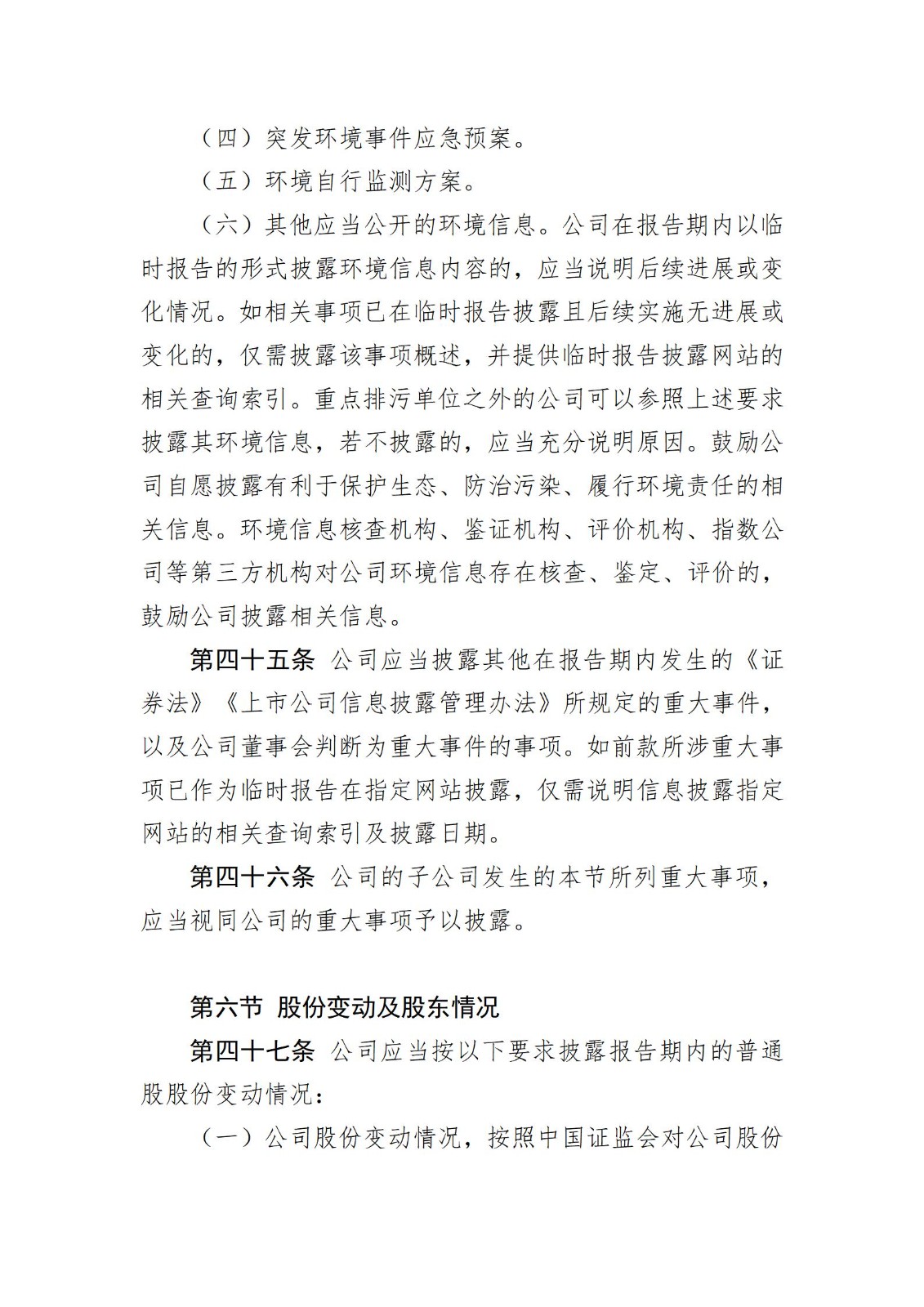 （四）突发环境事件应急预案。

（五）环境自行监测方案。

（六）其他应当公开的环境信息。公司在报告期内以临时报告的形式披露环境信息内容的，应当说明后续进展或变化情况。如相关事项已在临时报告披露且后续实施无进展或变化的，仅需披露该事项概述，并提供临时报告披露网站的相关查询索引。重点排污单位之外的公司可以参照上述要求披露其环境信息，若不披露的，应当充分说明原因。鼓励公司自愿披露有利于保护生态、防治污染、履行环境责任的相关信息。环境信息核查机构、鉴证机构、评价机构、指数公司等第三方机构对公司环境信息存在核查、鉴定、评价的，鼓励公司披露相关信息。

第四十五条 公司应当披露其他在报告期内发生的《证券法》《上市公司信息披露管理办法》所规定的重大事件，以及公司董事会判断为重大事件的事项。如前款所涉重大事项已作为临时报告在指定网站披露，仅需说明信息披露指定网站的相关查询索引及披露日期。

第四十六条 公司的子公司发生的本节所列重大事项，应当视同公司的重大事项予以披露。

第六节 股份变动及股东情况

第四十七条 公司应当按以下要求披露报告期内的普通股股份变动情况：

（一）公司股份变动情况，按照中国证监会对公司股份